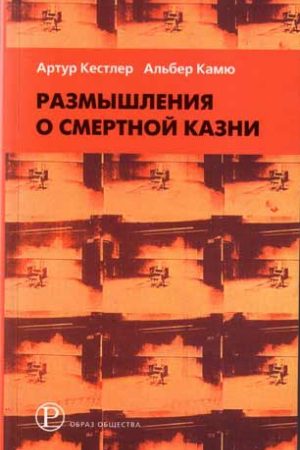 Артур Кестлер Альбер Камю

РАЗМЫШЛЕНИЯ
О СМЕРТНОЙ КАЗНИ

Р

ОБРАЗ ОБЩЕСТВА